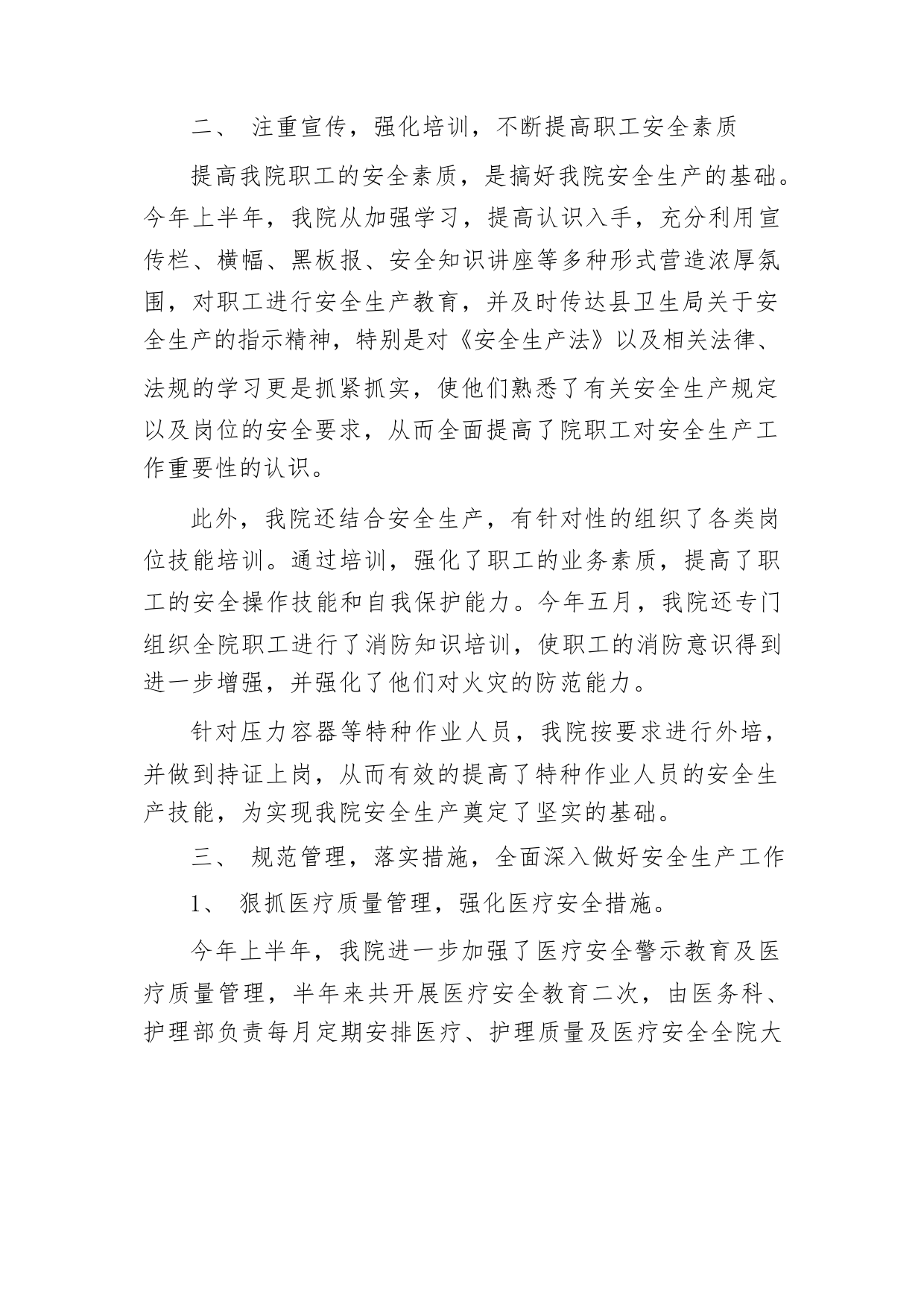 二、 注重宣传，强化培训，不断提高职工安全素质

提高我院职工的安全素质，是搞好我院安全生产的基础。今年上半年，我院从加强学习，提高认识入手，充分利用宣传栏、横幅、黑板报、安全知识讲座等多种形式营造浓厚氛围，对职工进行安全生产教育，并及时传达县卫生局关于安全生产的指示精神，特别是对《安全生产法》以及相关法律、法规的学习更是抓紧抓实，使他们熟悉了有关安全生产规定以及岗位的安全要求，从而全面提高了院职工对安全生产工作重要性的认识。

此外，我院还结合安全生产，有针对性的组织了各类岗位技能培训。通过培训，强化了职工的业务素质，提高了职工的安全操作技能和自我保护能力。今年五月，我院还专门组织全院职工进行了消防知识培训，使职工的消防意识得到进一步增强，并强化了他们对火灾的防范能力。

针对压力容器等特种作业人员，我院按要求进行外培，并做到持证上岗，从而有效的提高了特种作业人员的安全生产技能，为实现我院安全生产奠定了坚实的基础。

三、 规范管理，落实措施，全面深入做好安全生产工作

1、 狠抓医疗质量管理，强化医疗安全措施。

今年上半年，我院进一步加强了医疗安全警示教育及医疗质量管理，半年来共开展医疗安全教育二次，由医务科、护理部负责每月定期安排医疗、护理质量及医疗安全全院大